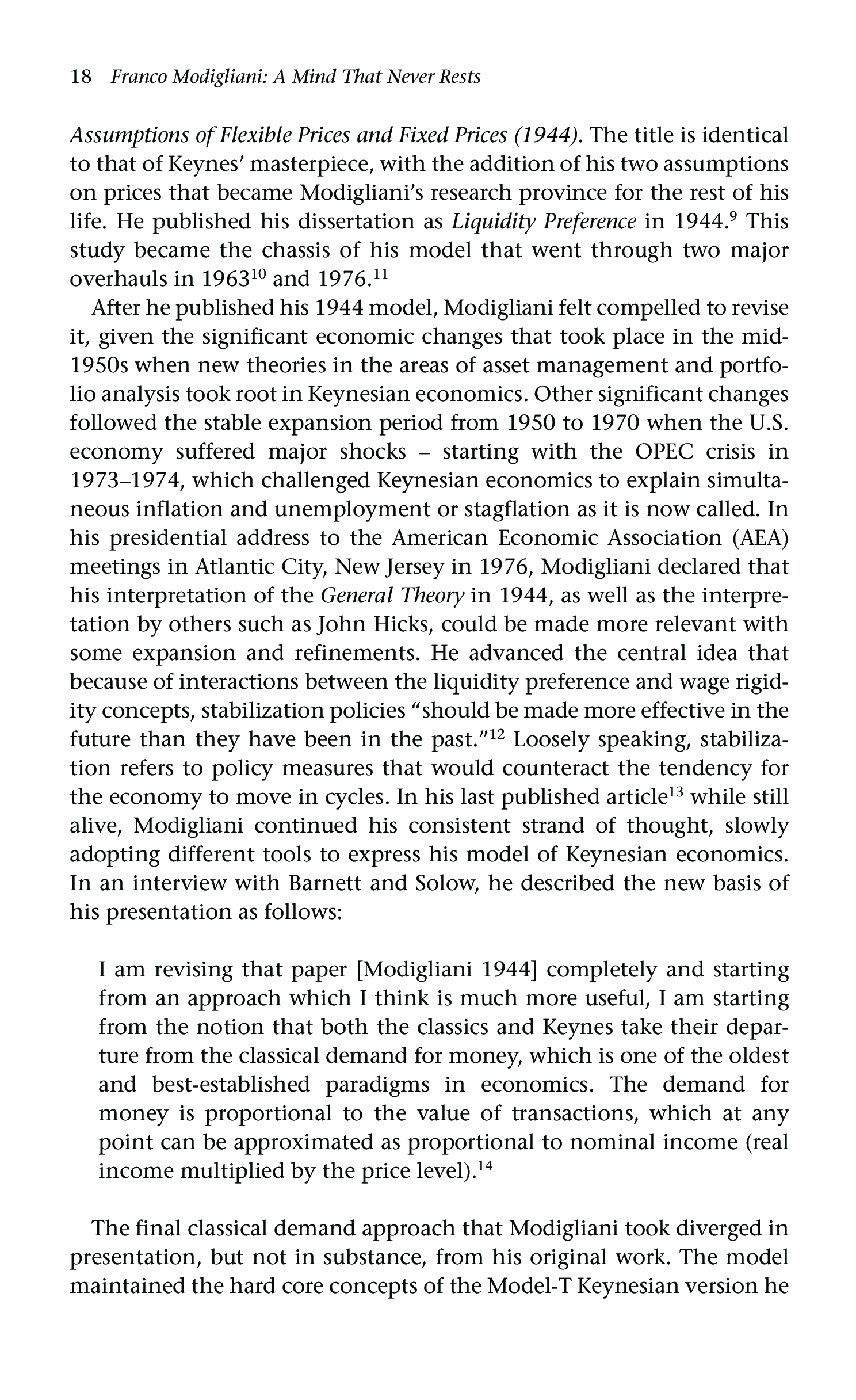 18 Franco Modigliani: A Mind That Never Rests

Assumptions of Flexible Prices and Fixed Prices (1944). The title is identical to that of Keynes' masterpiece, with the addition of his two assumptions on prices that became Modigliani's research province for the rest of his life. He published his dissertation as Liquidity Preference in 1944.$^{9}$ This study became the chassis of his model that went through two major overhauls in 1963$^{10}$ and 1976.$^{11}$

After he published his 1944 model, Modigliani felt compelled to revise it, given the significant economic changes that took place in the mid-1950s when new theories in the areas of asset management and portfolio analysis took root in Keynesian economics. Other significant changes followed the stable expansion period from 1950 to 1970 when the U.S. economy suffered major shocks – starting with the OPEC crisis in 1973–1974, which challenged Keynesian economics to explain simultaneous inflation and unemployment or stagflation as it is now called. In his presidential address to the American Economic Association (AEA) meetings in Atlantic City, New Jersey in 1976, Modigliani declared that his interpretation of the General Theory in 1944, as well as the interpretation by others such as John Hicks, could be made more relevant with some expansion and refinements. He advanced the central idea that because of interactions between the liquidity preference and wage rigidity concepts, stabilization policies "should be made more effective in the future than they have been in the past."$^{12}$ Loosely speaking, stabilization refers to policy measures that would counteract the tendency for the economy to move in cycles. In his last published article$^{13}$ while still alive, Modigliani continued his consistent strand of thought, slowly adopting different tools to express his model of Keynesian economics. In an interview with Barnett and Solow, he described the new basis of his presentation as follows:

I am revising that paper [Modigliani 1944] completely and starting from an approach which I think is much more useful, I am starting from the notion that both the classics and Keynes take their departure from the classical demand for money, which is one of the oldest and best-established paradigms in economics. The demand for money is proportional to the value of transactions, which at any point can be approximated as proportional to nominal income (real income multiplied by the price level).$^{14}$

The final classical demand approach that Modigliani took diverged in presentation, but not in substance, from his original work. The model maintained the hard core concepts of the Model-T Keynesian version he